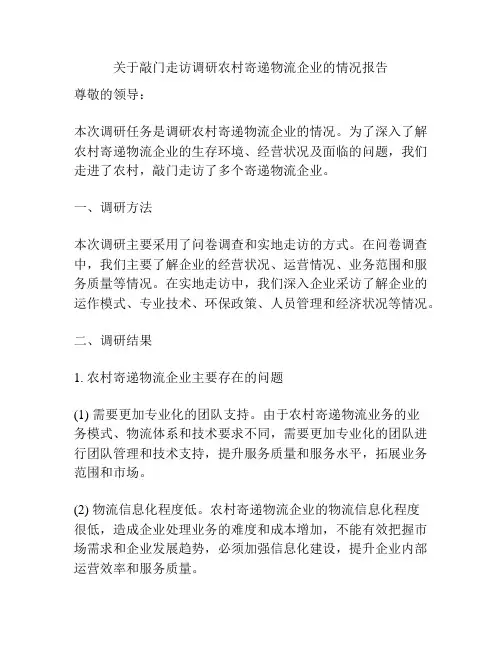 关于敲门走访调研农村寄递物流企业的情况报告

尊敬的领导：

本次调研任务是调研农村寄递物流企业的情况。为了深入了解农村寄递物流企业的生存环境、经营状况及面临的问题，我们走进了农村，敲门走访了多个寄递物流企业。

一、调研方法

本次调研主要采用了问卷调查和实地走访的方式。在问卷调查中，我们主要了解企业的经营状况、运营情况、业务范围和服务质量等情况。在实地走访中，我们深入企业采访了解企业的运作模式、专业技术、环保政策、人员管理和经济状况等情况。

二、调研结果

1. 农村寄递物流企业主要存在的问题

(1) 需要更加专业化的团队支持。由于农村寄递物流业务的业务模式、物流体系和技术要求不同，需要更加专业化的团队进行团队管理和技术支持，提升服务质量和服务水平，拓展业务范围和市场。

(2) 物流信息化程度低。农村寄递物流企业的物流信息化程度很低，造成企业处理业务的难度和成本增加，不能有效把握市场需求和企业发展趋势，必须加强信息化建设，提升企业内部运营效率和服务质量。